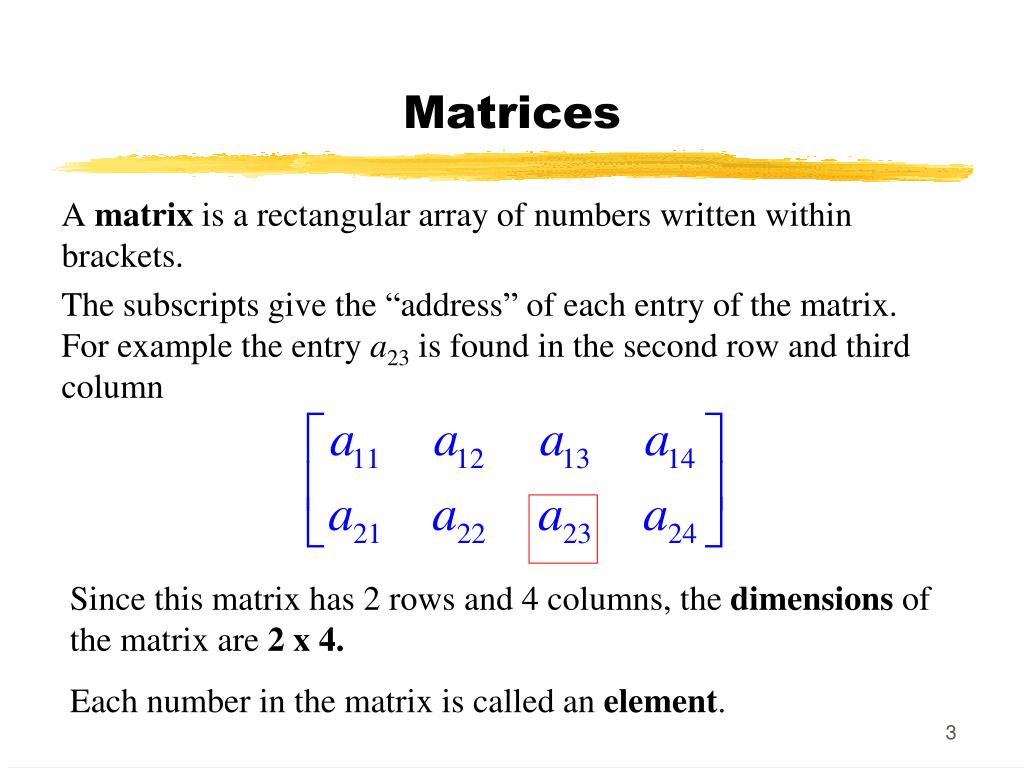 Matrices

A matrix is a rectangular array of numbers written within brackets.

The subscripts give the “address” of each entry of the matrix. For example the entry $a_{23}$ is found in the second row and third column

$\begin{bmatrix} a_{11} & a_{12} & a_{13} & a_{14} \\ a_{21} & a_{22} & a_{23} & a_{24} \end{bmatrix}$

Since this matrix has 2 rows and 4 columns, the dimensions of the matrix are 2 x 4.

Each number in the matrix is called an element.

3